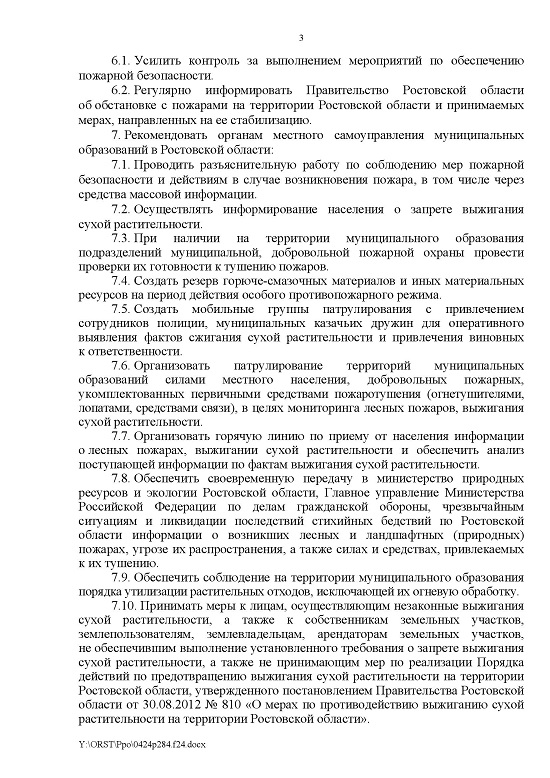 3

6.1. Усилить контроль за выполнением мероприятий по обеспечению пожарной безопасности.

6.2. Регулярно информировать Правительство Ростовской области об обстановке с пожарами на территории Ростовской области и принимаемых мерах, направленных на ее стабилизацию.

7. Рекомендовать органам местного самоуправления муниципальных образований в Ростовской области:

7.1. Проводить разъяснительную работу по соблюдению мер пожарной безопасности и действиям в случае возникновения пожара, в том числе через средства массовой информации.

7.2. Осуществлять информирование населения о запрете выжигания сухой растительности.

7.3. При наличии на территории муниципального образования подразделений муниципальной, добровольной пожарной охраны провести проверки их готовности к тушению пожаров.

7.4. Создать резерв горюче-смазочных материалов и иных материальных ресурсов на период действия особого противопожарного режима.

7.5. Создать мобильные группы патрулирования с привлечением сотрудников полиции, муниципальных казачьих дружин для оперативного выявления фактов сжигания сухой растительности и привлечения виновных к ответственности.

7.6. Организовать патрулирование территорий муниципальных образований силами местного населения, добровольных пожарных, укомплектованных первичными средствами пожаротушения (огнетушителями, лопатами, средствами связи), в целях мониторинга лесных пожаров, выжигания сухой растительности.

7.7. Организовать горячую линию по приему от населения информации о лесных пожарах, выжигании сухой растительности и обеспечить анализ поступающей информации по фактам выжигания сухой растительности.

7.8. Обеспечить своевременную передачу в министерство природных ресурсов и экологии Ростовской области, Главное управление Министерства Российской Федерации по делам гражданской обороны, чрезвычайным ситуациям и ликвидации последствий стихийных бедствий по Ростовской области информации о возникших лесных и ландшафтных (природных) пожарах, угрозе их распространения, а также силах и средствах, привлекаемых к их тушению.

7.9. Обеспечить соблюдение на территории муниципального образования порядка утилизации растительных отходов, исключающей их огневую обработку.

7.10. Принимать меры к лицам, осуществляющим незаконные выжигания сухой растительности, а также к собственникам земельных участков, землепользователям, землевладельцам, арендаторам земельных участков, не обеспечившим выполнение установленного требования о запрете выжигания сухой растительности, а также не принимающим мер по реализации Порядка действий по предотвращению выжигания сухой растительности на территории Ростовской области, утвержденного постановлением Правительства Ростовской области от 30.08.2012 № 810 «О мерах по противодействию выжиганию сухой растительности на территории Ростовской области».

Y:\ORST\Ppo\0424p284.f24.docx